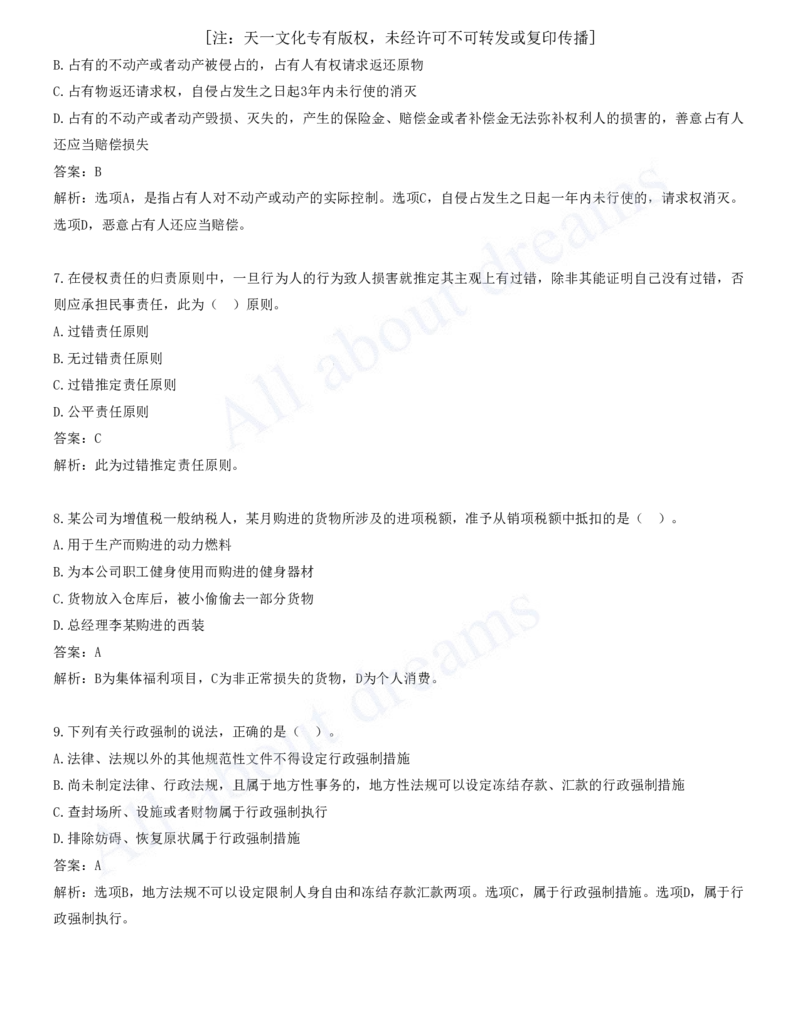 [注：天一文化专有版权，未经许可不可转发或复印传播]

B.占有的不动产或者动产被侵占的，占有人有权请求返还原物
C.占有物返还请求权，自侵占发生之日起3年内未行使的消灭
D.占有的不动产或者动产毁损、灭失的，产生的保险金、赔偿金或者补偿金无法弥补权利人的损害的，善意占有人还应当赔偿损失
答案：B
解析：选项A，是指占有人对不动产或动产的实际控制。选项C，自侵占发生之日起一年内未行使的，请求权消灭。选项D，恶意占有人还应当赔偿。

7.在侵权责任的归责原则中，一旦行为人的行为致人损害就推定其主观上有过错，除非其能证明自己没有过错，否则应承担民事责任，此为（ ）原则。
A.过错责任原则
B.无过错责任原则
C.过错推定责任原则
D.公平责任原则
答案：C
解析：此为过错推定责任原则。

8.某公司为增值税一般纳税人，某月购进的货物所涉及的进项税额，准予从销项税额中抵扣的是（ ）。
A.用于生产而购进的动力燃料
B.为本公司职工健身使用而购进的健身器材
C.货物放入仓库后，被小偷偷去一部分货物
D.总经理李某购进的西装
答案：A
解析：B为集体福利项目，C为非正常损失的货物，D为个人消费。

9.下列有关行政强制的说法，正确的是（ ）。
A.法律、法规以外的其他规范性文件不得设定行政强制措施
B.尚未制定法律、行政法规，且属于地方性事务的，地方性法规可以设定冻结存款、汇款的行政强制措施
C.查封场所、设施或者财物属于行政强制执行
D.排除妨碍、恢复原状属于行政强制措施
答案：A
解析：选项B，地方法规不可以设定限制人身自由和冻结存款汇款两项。选项C，属于行政强制措施。选项D，属于行政强制执行。

All about dreams
All about dreams